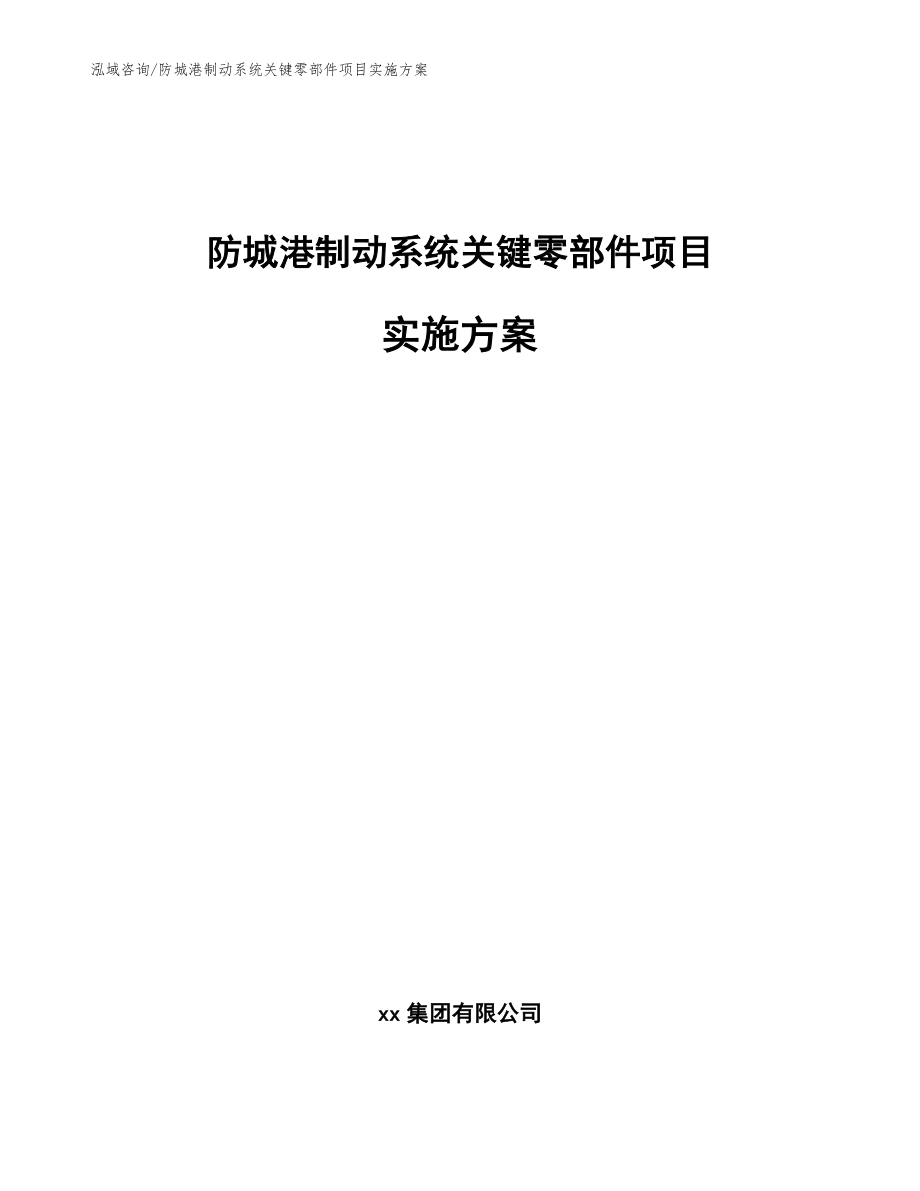 泓域咨询/防城港制动系统关键零部件项目实施方案

防城港制动系统关键零部件项目

实施方案

xx 集团有限公司